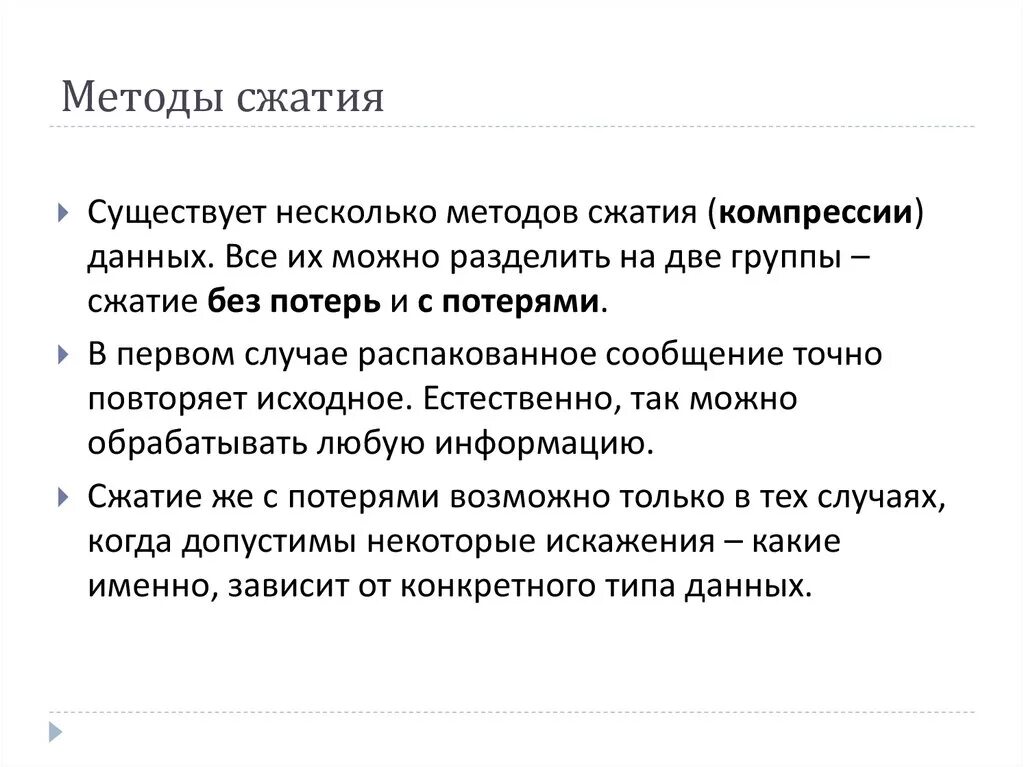 Методы сжатия

Существует несколько методов сжатия (компрессии) данных. Все их можно разделить на две группы – сжатие без потерь и с потерями.

В первом случае распакованное сообщение точно повторяет исходное. Естественно, так можно обрабатывать любую информацию.

Сжатие же с потерями возможно только в тех случаях, когда допустимы некоторые искажения – какие именно, зависит от конкретного типа данных.